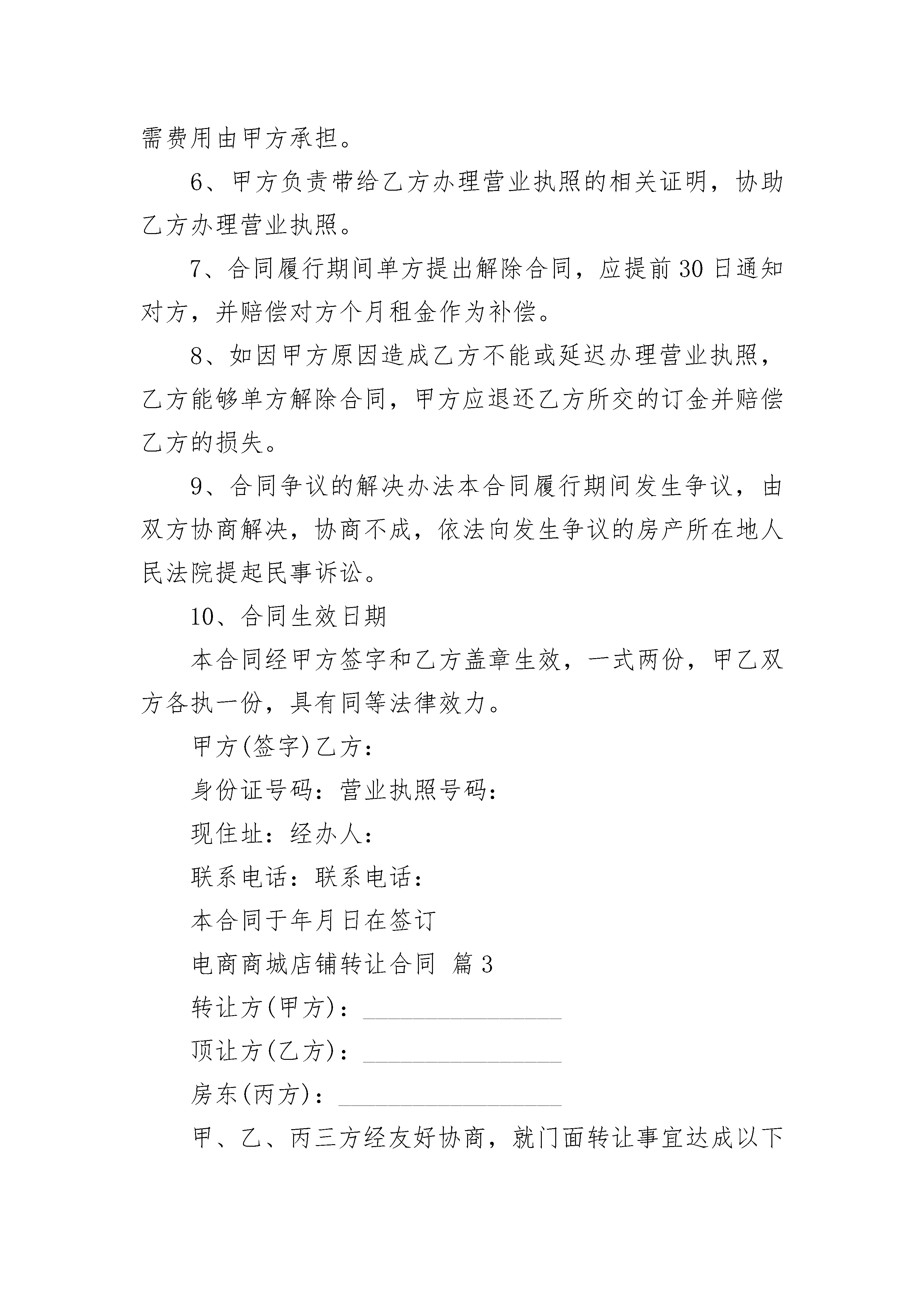 需费用由甲方承担。

6、甲方负责带给乙方办理营业执照的相关证明，协助乙方办理营业执照。

7、合同履行期间单方提出解除合同，应提前30日通知对方，并赔偿对方个月租金作为补偿。

8、如因甲方原因造成乙方不能或延迟办理营业执照，乙方能够单方解除合同，甲方应退还乙方所交的订金并赔偿乙方的损失。

9、合同争议的解决办法本合同履行期间发生争议，由双方协商解决，协商不成，依法向发生争议的房产所在地人民法院提起民事诉讼。

10、合同生效日期

本合同经甲方签字和乙方盖章生效，一式两份，甲乙双方各执一份，具有同等法律效力。

甲方(签字)乙方：

身份证号码：营业执照号码：

现住址：经办人：

联系电话：联系电话：

本合同于年月日在签订

电商商城店铺转让合同 篇3

转让方(甲方)：________________

顶让方(乙方)：________________

房东(丙方)：__________________

甲、乙、丙三方经友好协商，就门面转让事宜达成以下